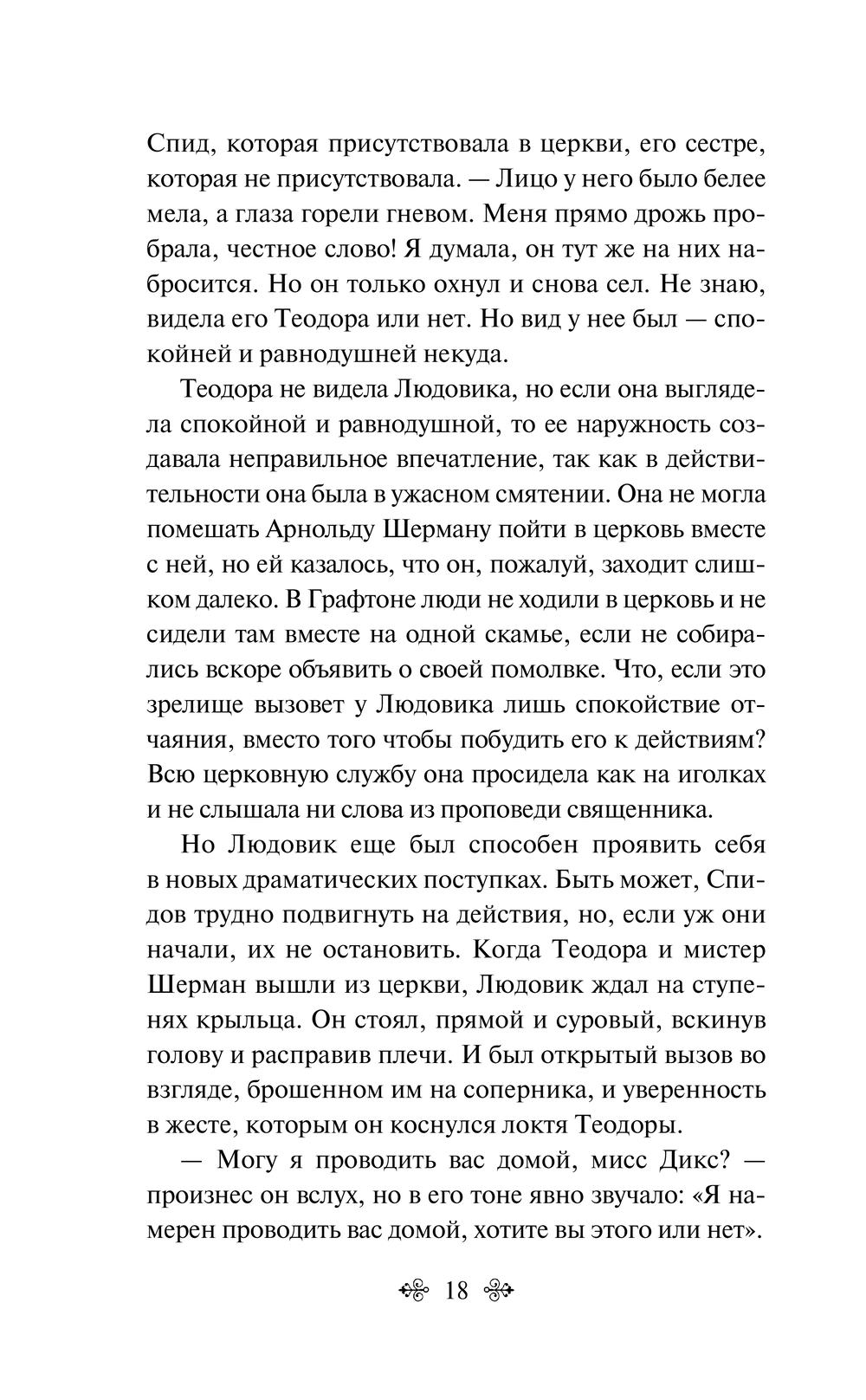 Спид, которая присутствовала в церкви, его сестре, которая не присутствовала. — Лицо у него было белее мела, а глаза горели гневом. Меня прямо дрожь пробрала, честное слово! Я думала, он тут же на них набросится. Но он только охнул и снова сел. Не знаю, видела его Теодора или нет. Но вид у нее был — спокойней и равнодушней некуда.

Теодора не видела Людовика, но если она выглядела спокойной и равнодушной, то ее наружность создавала неправильное впечатление, так как в действительности она была в ужасном смятении. Она не могла помешать Арнольду Шерману пойти в церковь вместе с ней, но ей казалось, что он, пожалуй, заходит слишком далеко. В Графтоне люди не ходили в церковь и не сидели там вместе на одной скамье, если не собирались вскоре объявить о своей помолвке. Что, если это зрелище вызовет у Людовика лишь спокойствие отчаяния, вместо того чтобы побудить его к действиям? Всю церковную службу она просидела как на иголках и не слышала ни слова из проповеди священника.

Но Людовик еще был способен проявить себя в новых драматических поступках. Быть может, Спидов трудно подвигнуть на действия, но, если уж они начали, их не остановить. Когда Теодора и мистер Шерман вышли из церкви, Людовик ждал на ступенях крыльца. Он стоял, прямой и суровый, вскинув голову и расправив плечи. И был открытый вызов во взгляде, брошенном им на соперника, и уверенность в жесте, которым он коснулся локтя Теодоры.

— Могу я проводить вас домой, мисс Дикс? — произнес он вслух, но в его тоне явно звучало: «Я намерен проводить вас домой, хотите вы этого или нет».

18